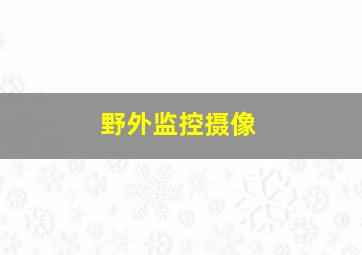 野外监控摄像